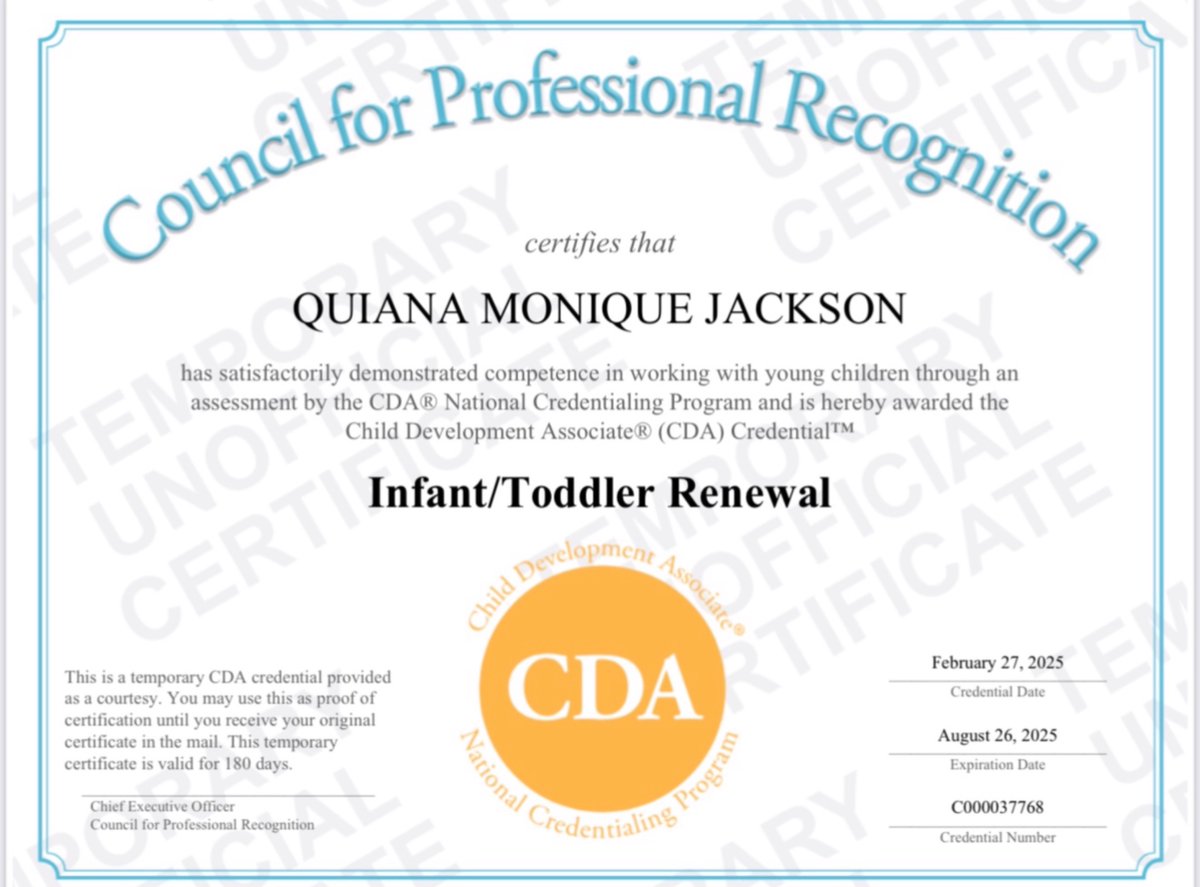 Council for Professional Recognition

certifies that

QUIANA MONIQUE JACKSON

has satisfactorily demonstrated competence in working with young children through an assessment by the CDA® National Credentialing Program and is hereby awarded the Child Development Associate® (CDA) Credential™

Infant/Toddler Renewal

Child Development Associate®
CDA
National Credentialing Program

This is a temporary CDA credential provided as a courtesy. You may use this as proof of certification until you receive your original certificate in the mail. This temporary certificate is valid for 180 days.

Chief Executive Officer
Council for Professional Recognition

February 27, 2025
Credential Date

August 26, 2025
Expiration Date

C000037768
Credential Number

TEMPORARY UNOFFICIAL CERTIFICATE